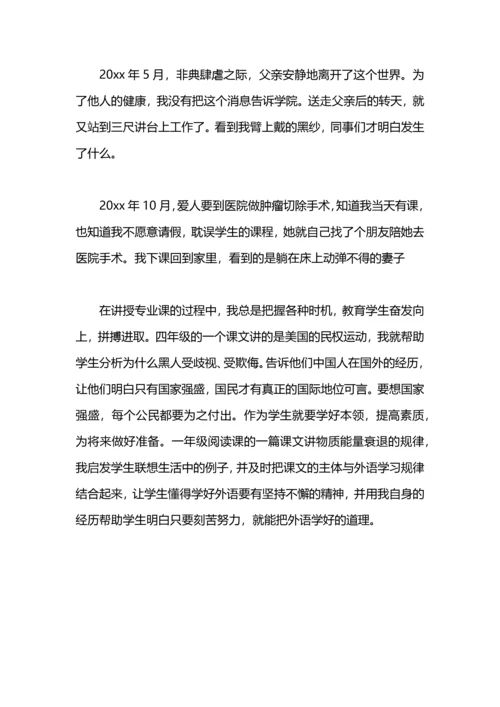 20xx 年 5 月，非典肆虐之际，父亲安静地离开了这个世界。为了他人的健康，我没有把这个消息告诉学院。送走父亲后的转天，就又站到三尺讲台上工作了。看到我臂上戴的黑纱，同事们才明白发生了什么。

20xx 年 10 月，爱人要到医院做肿瘤切除手术，知道我当天有课，也知道我不愿意请假，耽误学生的课程，她就自己找了个朋友陪她去医院手术。我下课回到家里，看到的是躺在床上动弹不得的妻子

在讲授专业课的过程中，我总是把握各种时机，教育学生奋发向上，拼搏进取。四年级的一个课文讲的是美国的民权运动，我就帮助学生分析为什么黑人受歧视、受欺侮。告诉他们中国人在国外的经历，让他们明白只有国家强盛，国民才有真正的国际地位可言。要想国家强盛，每个公民都要为之付出。作为学生就要学好本领，提高素质，为将来做好准备。一年级阅读课的一篇课文讲物质能量衰退的规律，我启发学生联想生活中的例子，并及时把课文的主体与外语学习规律结合起来，让学生懂得学好外语要有坚持不懈的精神，并用我自身的经历帮助学生明白只要刻苦努力，就能把外语学好的道理。